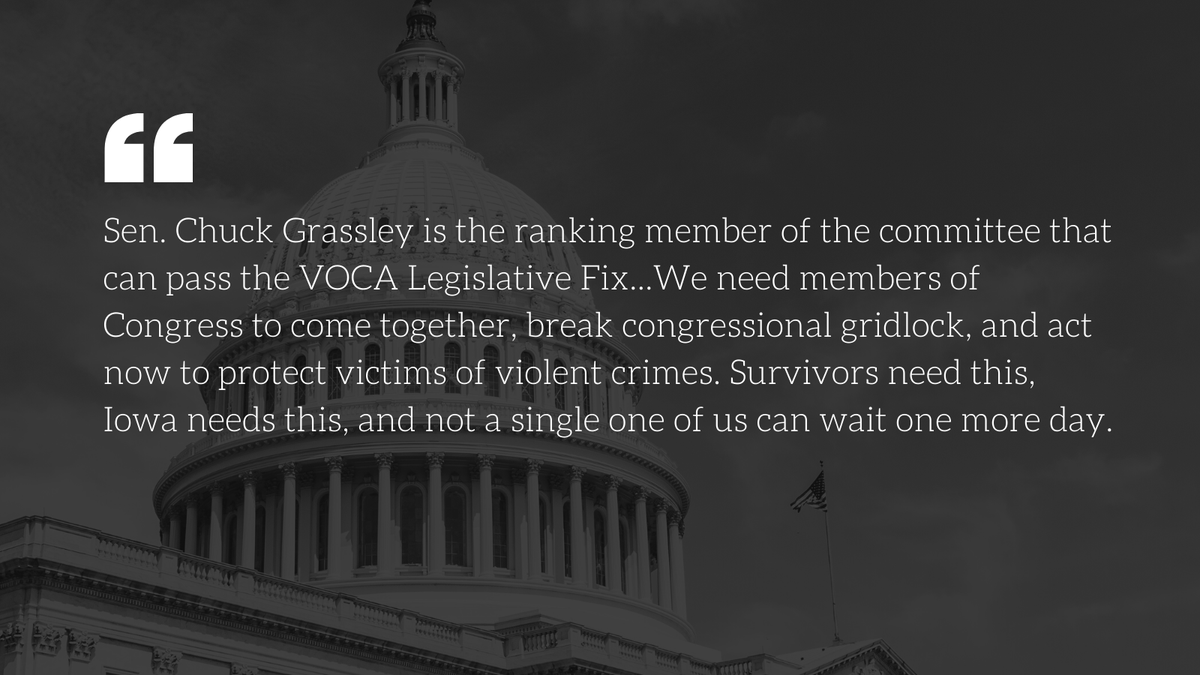 “

Sen. Chuck Grassley is the ranking member of the committee that can pass the VOCA Legislative Fix...We need members of Congress to come together, break congressional gridlock, and act now to protect victims of violent crimes. Survivors need this, Iowa needs this, and not a single one of us can wait one more day.